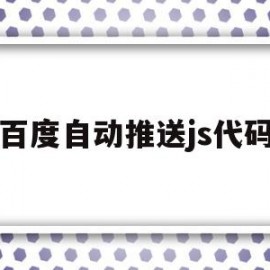 百度自动推送js代码